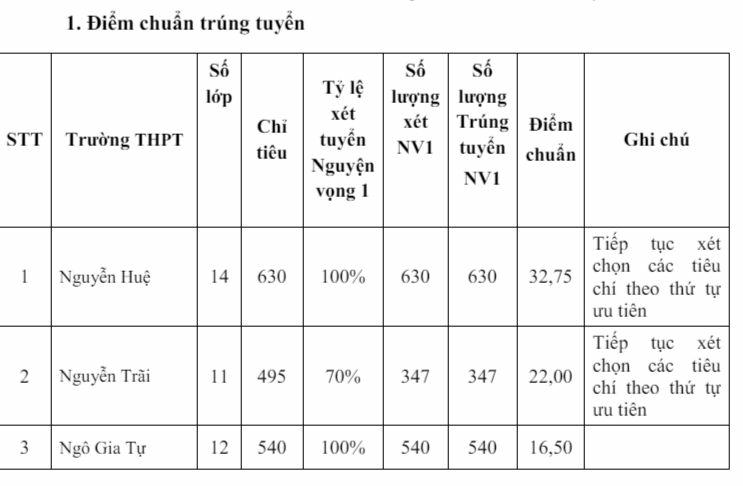 1. Điểm chuẩn trúng tuyển

| STT | Trường THPT | Số lớp | Chỉ tiêu | Tỷ lệ xét tuyển Nguyện vọng 1 | Số lượng xét NV1 | Số lượng Trúng tuyển NV1 | Điểm chuẩn | Ghi chú |
|---|---|---|---|---|---|---|---|---|
| 1 | Nguyễn Huệ | 14 | 630 | 100% | 630 | 630 | 32,75 | Tiếp tục xét chọn các tiêu chí theo thứ tự ưu tiên |
| 2 | Nguyễn Trãi | 11 | 495 | 70% | 347 | 347 | 22,00 | Tiếp tục xét chọn các tiêu chí theo thứ tự ưu tiên |
| 3 | Ngô Gia Tự | 12 | 540 | 100% | 540 | 540 | 16,50 | |